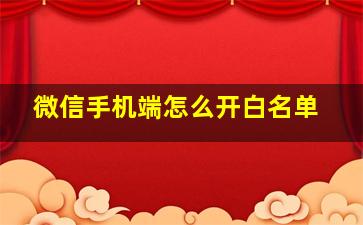 微信手机端怎么开白名单